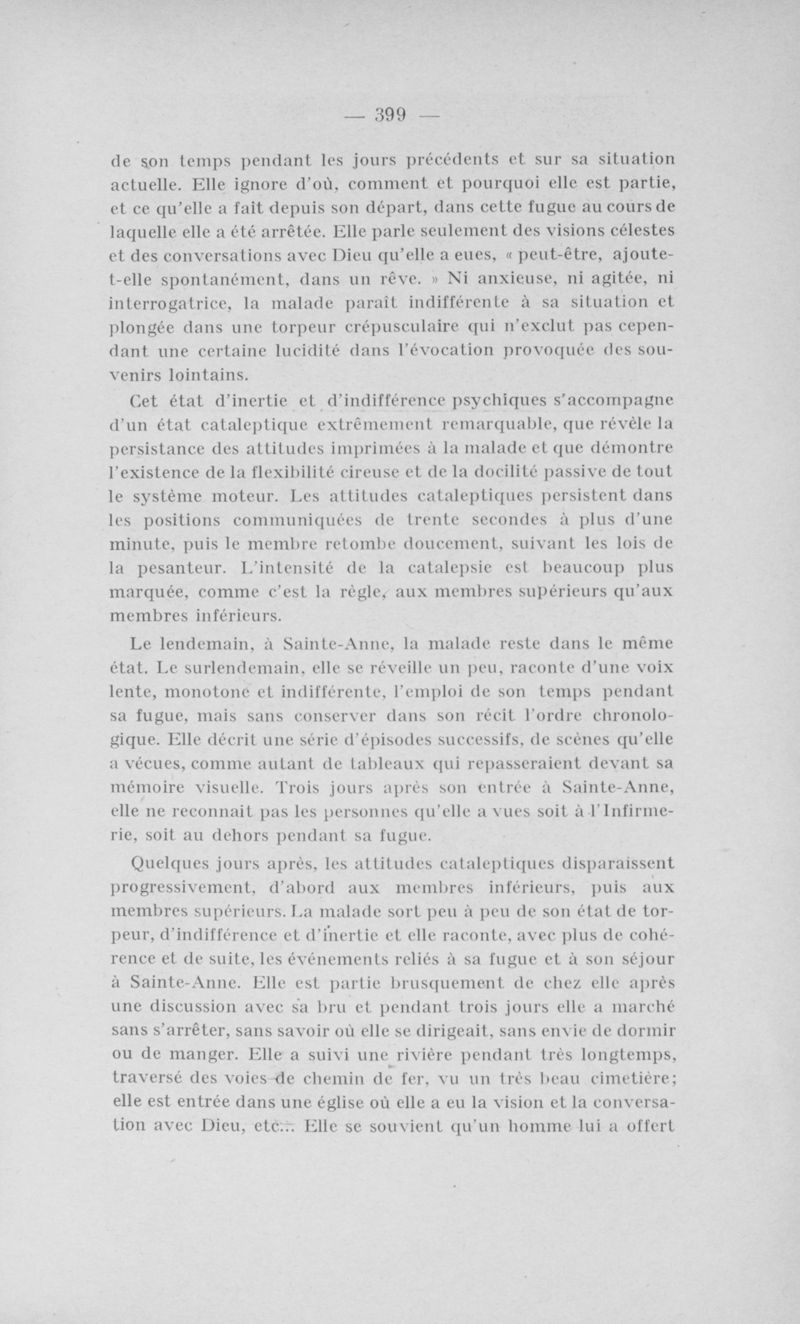 — 399 —

de son temps pendant les jours précédents et sur sa situation actuelle. Elle ignore d'où, comment et pourquoi elle est partie, et ce qu'elle a fait depuis son départ, dans cette fugue au cours de laquelle elle a été arrêtée. Elle parle seulement des visions célestes et des conversations avec Dieu qu'elle a eues, « peut-être, ajoute-t-elle spontanément, dans un rêve. » Ni anxieuse, ni agitée, ni interrogatrice, la malade paraît indifférente à sa situation et plongée dans une torpeur crépusculaire qui n'exclut pas cependant une certaine lucidité dans l'évocation provoquée des souvenirs lointains.

Cet état d'inertie et d'indifférence psychiques s'accompagne d'un état cataleptique extrêmement remarquable, que révèle la persistance des attitudes imprimées à la malade et que démontre l'existence de la flexibilité cireuse et de la docilité passive de tout le système moteur. Les attitudes cataleptiques persistent dans les positions communiquées de trente secondes à plus d'une minute, puis le membre retombe doucement, suivant les lois de la pesanteur. L'intensité de la catalepsie est beaucoup plus marquée, comme c'est la règle, aux membres supérieurs qu'aux membres inférieurs.

Le lendemain, à Sainte-Anne, la malade reste dans le même état. Le surlendemain, elle se réveille un peu, raconte d'une voix lente, monotone et indifférente, l'emploi de son temps pendant sa fugue, mais sans conserver dans son récit l'ordre chronologique. Elle décrit une série d'épisodes successifs, de scènes qu'elle a vécues, comme autant de tableaux qui repasseraient devant sa mémoire visuelle. Trois jours après son entrée à Sainte-Anne, elle ne reconnait pas les personnes qu'elle a vues soit à l'Infirmerie, soit au dehors pendant sa fugue.

Quelques jours après, les attitudes cataleptiques disparaissent progressivement, d'abord aux membres inférieurs, puis aux membres supérieurs. La malade sort peu à peu de son état de torpeur, d'indifférence et d'inertie et elle raconte, avec plus de cohérence et de suite, les événements reliés à sa fugue et à son séjour à Sainte-Anne. Elle est partie brusquement de chez elle après une discussion avec sa bru et pendant trois jours elle a marché sans s'arrêter, sans savoir où elle se dirigeait, sans envie de dormir ou de manger. Elle a suivi une rivière pendant très longtemps, traversé des voies de chemin de fer, vu un très beau cimetière; elle est entrée dans une église où elle a eu la vision et la conversation avec Dieu, etc... Elle se souvient qu'un homme lui a offert